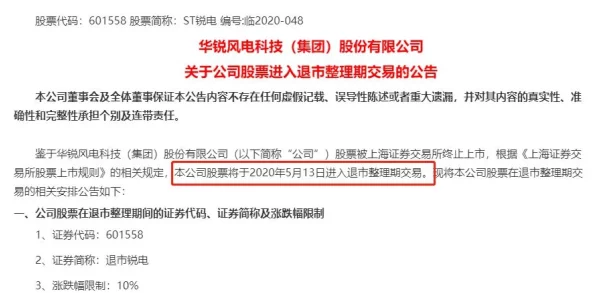 股票代码：601558 股票简称：ST锐电 编号:临2020-048

华锐风电科技（集团）股份有限公司
关于公司股票进入退市整理期交易的公告

本公司董事会及全体董事保证本公告内容不存在任何虚假记载、误导性陈述或者重大遗漏，并对其内容的真实性、准确性和完整性承担个别及连带责任。

鉴于华锐风电科技（集团）股份有限公司（以下简称“公司”）股票被上海证券交易所终止上市，根据《上海证券交易所股票上市规则》的相关规定，本公司股票将于2020年5月13日进入退市整理期交易。现将本公司股票在退市整理期交易的相关安排公告如下：

一、公司股票在退市整理期间的证券代码、证券简称及涨跌幅限制

1、证券代码：601558

2、证券简称：退市锐电

3、涨跌幅限制：10%